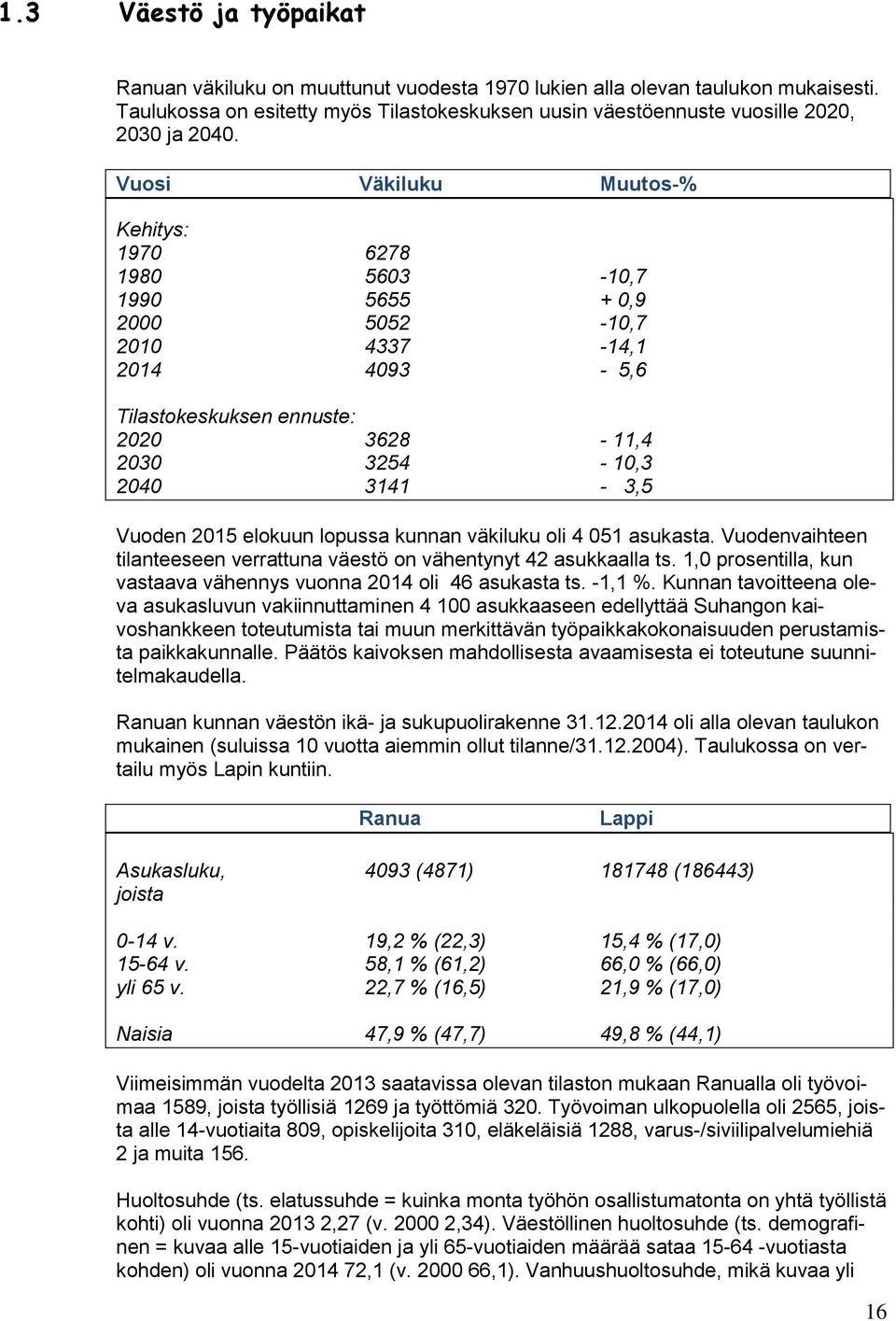 1.3 Väestö ja työpaikat

Ranuan väkiluku on muuttunut vuodesta 1970 lukien alla olevan taulukon mukaisesti. Taulukossa on esitetty myös Tilastokeskuksen uusin väestöennuste vuosille 2020, 2030 ja 2040.

| Vuosi | Väkiluku | Muutos-% |
|---|---|---|
| Kehitys: | | |
| 1970 | 6278 | |
| 1980 | 5603 | -10,7 |
| 1990 | 5655 | + 0,9 |
| 2000 | 5052 | -10,7 |
| 2010 | 4337 | -14,1 |
| 2014 | 4093 | - 5,6 |
| Tilastokeskuksen ennuste: | | |
| 2020 | 3628 | - 11,4 |
| 2030 | 3254 | - 10,3 |
| 2040 | 3141 | - 3,5 |

Vuoden 2015 elokuun lopussa kunnan väkiluku oli 4 051 asukasta. Vuodenvaihteen tilanteeseen verrattuna väestö on vähentynyt 42 asukkaalla ts. 1,0 prosentilla, kun vastaava vähennys vuonna 2014 oli 46 asukasta ts. -1,1 %. Kunnan tavoitteena oleva asukasluvun vakiinnuttaminen 4 100 asukkaaseen edellyttää Suhangon kaivoshankkeen toteutumista tai muun merkittävän työpaikkakokonaisuuden perustamista paikkakunnalle. Päätös kaivoksen mahdollisesta avaamisesta ei toteutune suunnitelmakaudella.

Ranuan kunnan väestön ikä- ja sukupuolirakenne 31.12.2014 oli alla olevan taulukon mukainen (suluissa 10 vuotta aiemmin ollut tilanne/31.12.2004). Taulukossa on vertailu myös Lapin kuntiin.

| | Ranua | Lappi |
|---|---|---|
| Asukasluku, joista | 4093 (4871) | 181748 (186443) |
| 0-14 v. | 19,2 % (22,3) | 15,4 % (17,0) |
| 15-64 v. | 58,1 % (61,2) | 66,0 % (66,0) |
| yli 65 v. | 22,7 % (16,5) | 21,9 % (17,0) |
| Naisia | 47,9 % (47,7) | 49,8 % (44,1) |

Viimeisimmän vuodelta 2013 saatavissa olevan tilaston mukaan Ranualla oli työvoimaa 1589, joista työllisiä 1269 ja työttömiä 320. Työvoiman ulkopuolella oli 2565, joista alle 14-vuotiaita 809, opiskelijoita 310, eläkeläisiä 1288, varus-/siviilipalvelumiehiä 2 ja muita 156.

Huoltosuhde (ts. elatussuhde = kuinka monta työhön osallistumatonta on yhtä työllistä kohti) oli vuonna 2013 2,27 (v. 2000 2,34). Väestöllinen huoltosuhde (ts. demografinen = kuvaa alle 15-vuotiaiden ja yli 65-vuotiaiden määrää sataa 15-64 -vuotiasta kohden) oli vuonna 2014 72,1 (v. 2000 66,1). Vanhuushuoltosuhde, mikä kuvaa yli

16